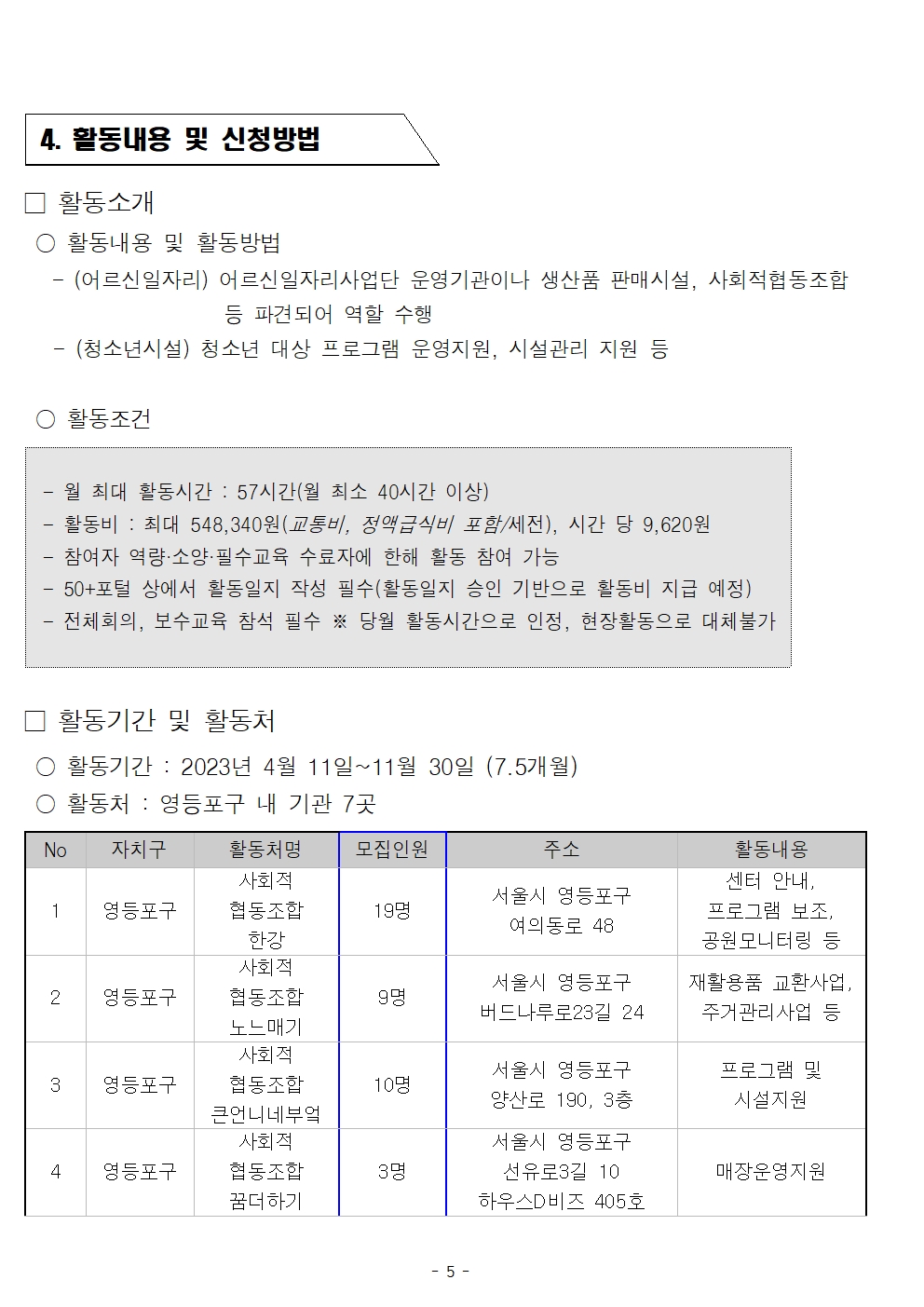 4. 활동내용 및 신청방법

□ 활동소개

○ 활동내용 및 활동방법

- (어르신일자리) 어르신일자리사업단 운영기관이나 생산품 판매시설, 사회적협동조합 등 파견되어 역할 수행

- (청소년시설) 청소년 대상 프로그램 운영지원, 시설관리 지원 등

○ 활동조건

- 월 최대 활동시간 : 57시간(월 최소 40시간 이상)
- 활동비 : 최대 548,340원(교통비, 정액급식비 포함/세전), 시간 당 9,620원
- 참여자 역량·소양·필수교육 수료자에 한해 활동 참여 가능
- 50+포털 상에서 활동일지 작성 필수(활동일지 승인 기반으로 활동비 지급 예정)
- 전체회의, 보수교육 참석 필수 ※ 당월 활동시간으로 인정, 현장활동으로 대체불가

□ 활동기간 및 활동처

○ 활동기간 : 2023년 4월 11일~11월 30일 (7.5개월)

○ 활동처 : 영등포구 내 기관 7곳

| No | 자치구 | 활동처명 | 모집인원 | 주소 | 활동내용 |
|---|---|---|---|---|---|
| 1 | 영등포구 | 사회적 협동조합 한강 | 19명 | 서울시 영등포구 여의동로 48 | 센터 안내, 프로그램 보조, 공원모니터링 등 |
| 2 | 영등포구 | 사회적 협동조합 노느매기 | 9명 | 서울시 영등포구 버드나루로23길 24 | 재활용품 교환사업, 주거관리사업 등 |
| 3 | 영등포구 | 사회적 협동조합 큰언니네부엌 | 10명 | 서울시 영등포구 양산로 190, 3층 | 프로그램 및 시설지원 |
| 4 | 영등포구 | 사회적 협동조합 꿈더하기 | 3명 | 서울시 영등포구 선유로3길 10 하우스D비즈 405호 | 매장운영지원 |

- 5 -